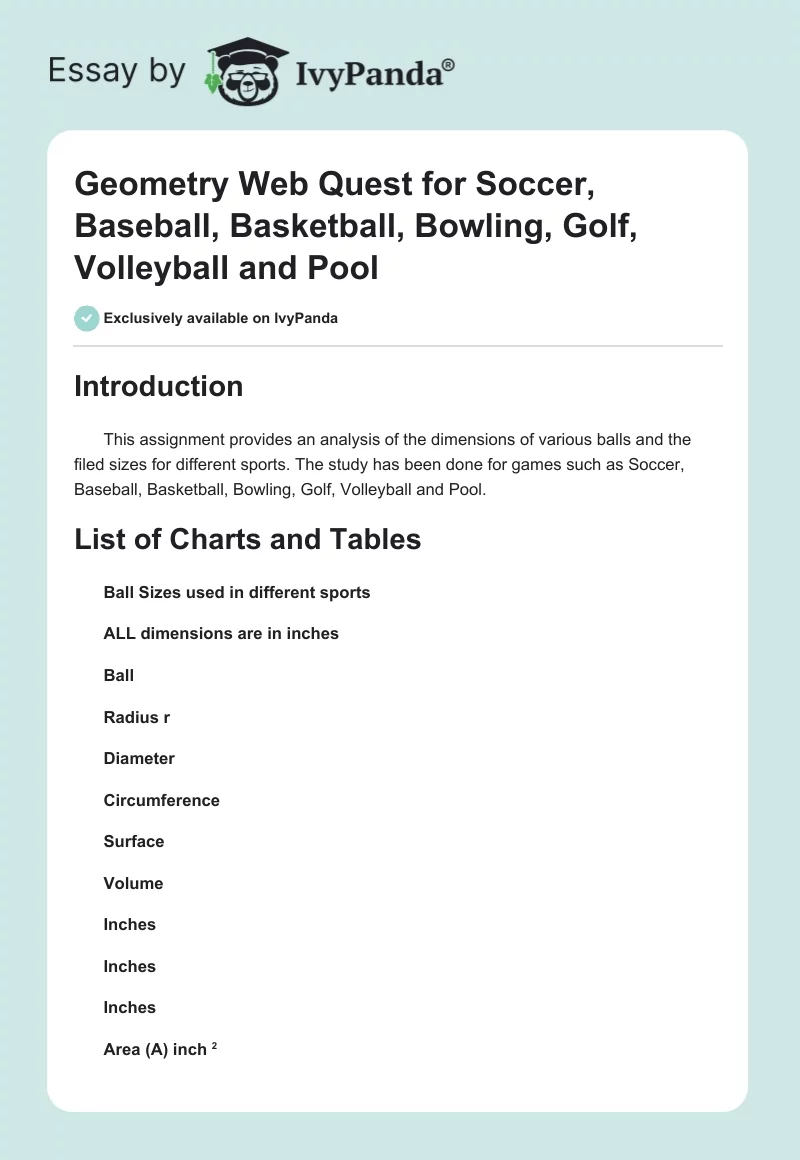 Essay by IvyPanda®

Geometry Web Quest for Soccer, Baseball, Basketball, Bowling, Golf, Volleyball and Pool

Exclusively available on IvyPanda

Introduction

This assignment provides an analysis of the dimensions of various balls and the filed sizes for different sports. The study has been done for games such as Soccer, Baseball, Basketball, Bowling, Golf, Volleyball and Pool.

List of Charts and Tables

Ball Sizes used in different sports

ALL dimensions are in inches

Ball

Radius r

Diameter

Circumference

Surface

Volume

Inches

Inches

Inches

Area (A) inch $^2$